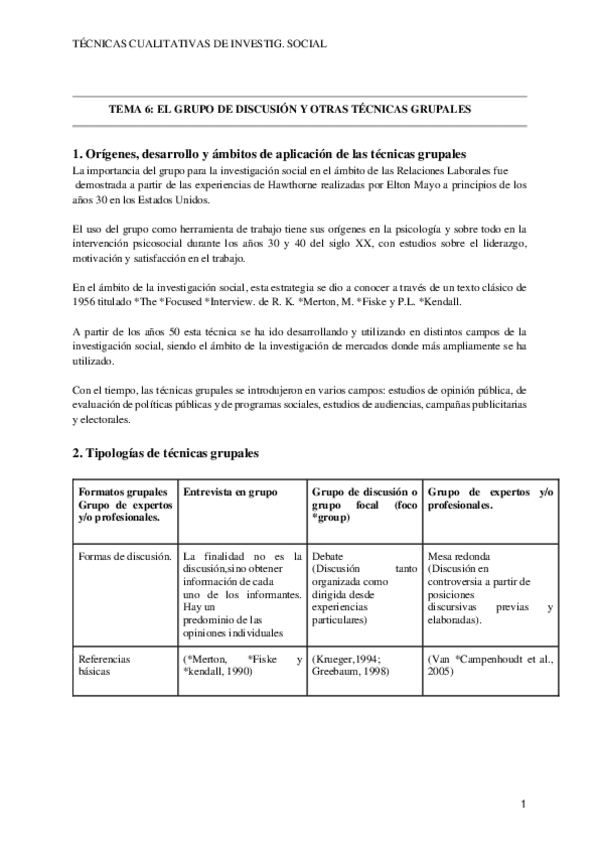 TÉCNICAS CUALITATIVAS DE INVESTIG. SOCIAL

TEMA 6: EL GRUPO DE DISCUSIÓN Y OTRAS TÉCNICAS GRUPALES

1. Orígenes, desarrollo y ámbitos de aplicación de las técnicas grupales
La importancia del grupo para la investigación social en el ámbito de las Relaciones Laborales fue demostrada a partir de las experiencias de Hawthorne realizadas por Elton Mayo a principios de los años 30 en los Estados Unidos.

El uso del grupo como herramienta de trabajo tiene sus orígenes en la psicología y sobre todo en la intervención psicosocial durante los años 30 y 40 del siglo XX, con estudios sobre el liderazgo, motivación y satisfacción en el trabajo.

En el ámbito de la investigación social, esta estrategia se dio a conocer a través de un texto clásico de 1956 titulado *The *Focused *Interview. de R. K. *Merton, M. *Fiske y P.L. *Kendall.

A partir de los años 50 esta técnica se ha ido desarrollando y utilizando en distintos campos de la investigación social, siendo el ámbito de la investigación de mercados donde más ampliamente se ha utilizado.

Con el tiempo, las técnicas grupales se introdujeron en varios campos: estudios de opinión pública, de evaluación de políticas públicas y de programas sociales, estudios de audiencias, campañas publicitarias y electorales.

2. Tipologías de técnicas grupales

| Formatos grupales Grupo de expertos y/o profesionales. | Entrevista en grupo | Grupo de discusión o grupo focal (foco *group) | Grupo de expertos y/o profesionales. |
|---|---|---|---|
| Formas de discusión. | La finalidad no es la discusión,sino obtener información de cada uno de los informantes. Hay un predominio de las opiniones individuales | Debate (Discusión tanto organizada como dirigida desde experiencias particulares) | Mesa redonda (Discusión en controversia a partir de posiciones discursivas previas y elaboradas). |
| Referencias básicas | (*Merton, *Fiske y *kendall, 1990) | (Krueger,1994; Greebaum, 1998) | (Van *Campenhoudt et al., 2005) |

1